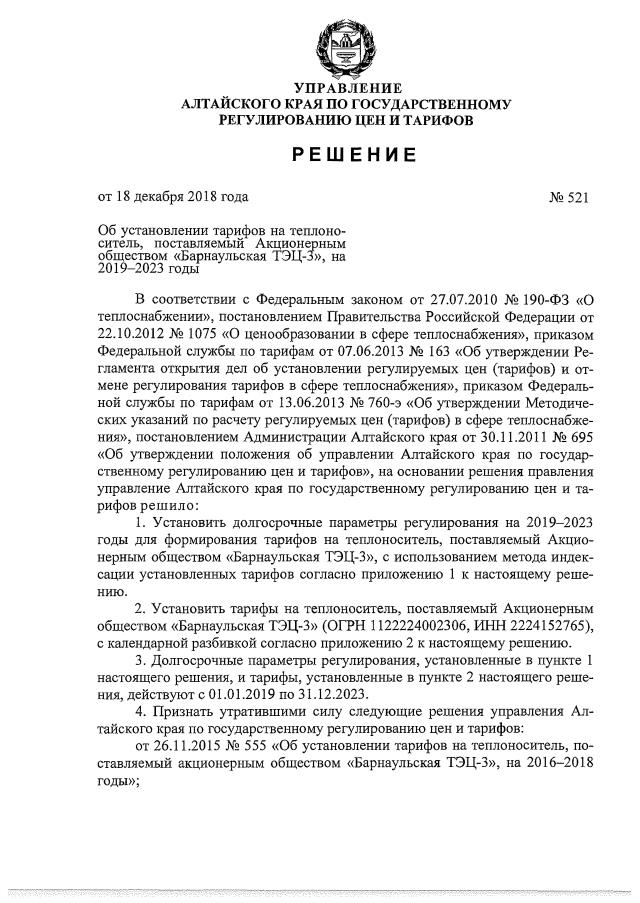 УПРАВЛЕНИЕ
АЛТАЙСКОГО КРАЯ ПО ГОСУДАРСТВЕННОМУ
РЕГУЛИРОВАНИЮ ЦЕН И ТАРИФОВ

РЕШЕНИЕ

от 18 декабря 2018 года № 521

Об установлении тарифов на теплоноситель, поставляемый Акционерным обществом «Барнаульская ТЭЦ-3», на 2019–2023 годы

В соответствии с Федеральным законом от 27.07.2010 № 190-ФЗ «О теплоснабжении», постановлением Правительства Российской Федерации от 22.10.2012 № 1075 «О ценообразовании в сфере теплоснабжения», приказом Федеральной службы по тарифам от 07.06.2013 № 163 «Об утверждении Регламента открытия дел об установлении регулируемых цен (тарифов) и отмене регулирования тарифов в сфере теплоснабжения», приказом Федеральной службы по тарифам от 13.06.2013 № 760-э «Об утверждении Методических указаний по расчету регулируемых цен (тарифов) в сфере теплоснабжения», постановлением Администрации Алтайского края от 30.11.2011 № 695 «Об утверждении положения об управлении Алтайского края по государственному регулированию цен и тарифов», на основании решения правления управление Алтайского края по государственному регулированию цен и тарифов решило:

1. Установить долгосрочные параметры регулирования на 2019–2023 годы для формирования тарифов на теплоноситель, поставляемый Акционерным обществом «Барнаульская ТЭЦ-3», с использованием метода индексации установленных тарифов согласно приложению 1 к настоящему решению.

2. Установить тарифы на теплоноситель, поставляемый Акционерным обществом «Барнаульская ТЭЦ-3» (ОГРН 1122224002306, ИНН 2224152765), с календарной разбивкой согласно приложению 2 к настоящему решению.

3. Долгосрочные параметры регулирования, установленные в пункте 1 настоящего решения, и тарифы, установленные в пункте 2 настоящего решения, действуют с 01.01.2019 по 31.12.2023.

4. Признать утратившими силу следующие решения управления Алтайского края по государственному регулированию цен и тарифов:

от 26.11.2015 № 555 «Об установлении тарифов на теплоноситель, поставляемый акционерным обществом «Барнаульская ТЭЦ-3», на 2016–2018 годы»;